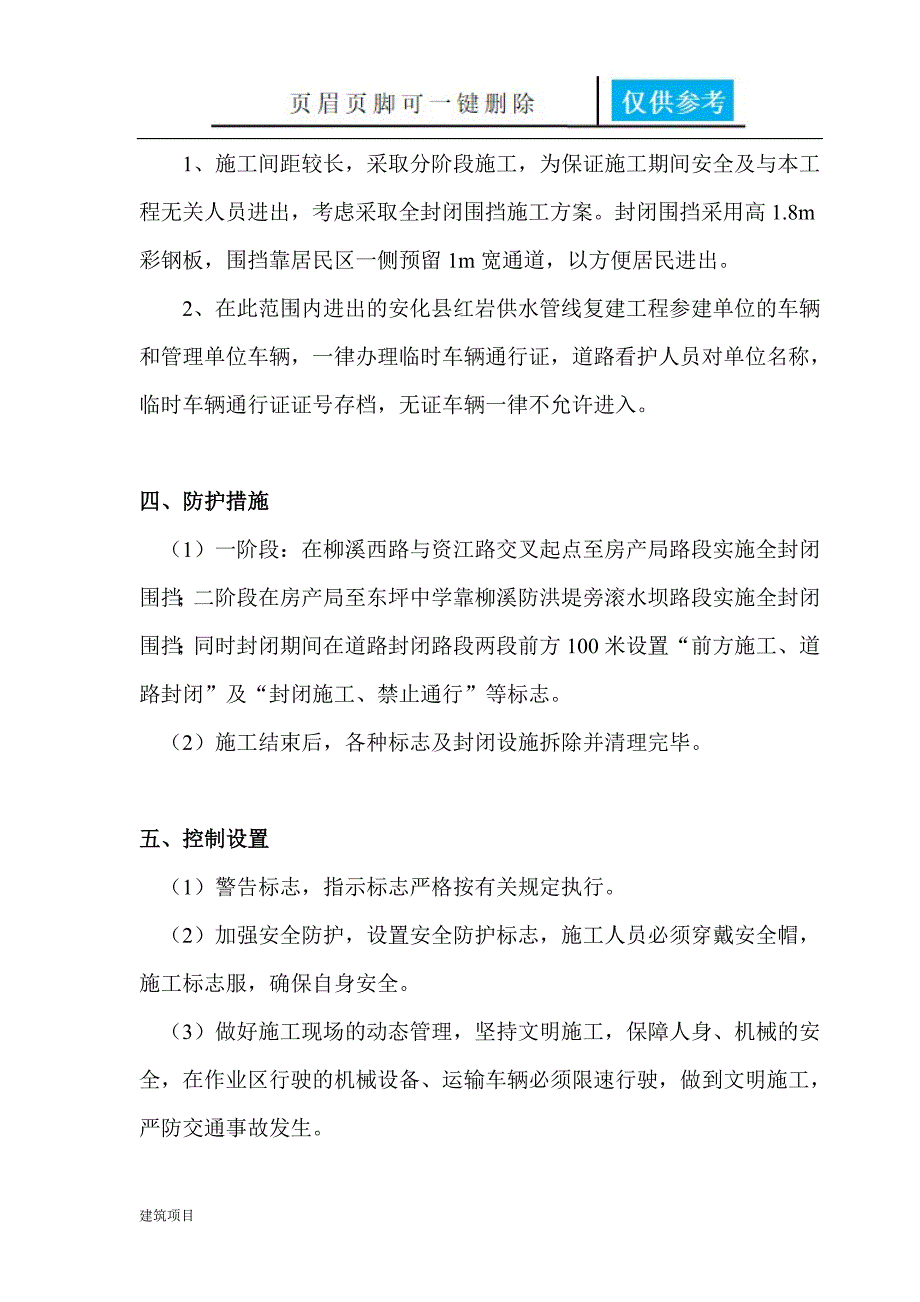 页眉页脚可一键删除

仅供参考

1、施工间距较长，采取分阶段施工，为保证施工期间安全及与本工程无关人员进出，考虑采取全封闭围挡施工方案。封闭围挡采用高 1.8m 彩钢板，围挡靠居民区一侧预留 1m 宽通道，以方便居民进出。

2、在此范围内进出的安化县红岩供水管线复建工程参建单位的车辆和管理单位车辆，一律办理临时车辆通行证，道路看护人员对单位名称，临时车辆通行证证号存档，无证车辆一律不允许进入。

四、防护措施

（1）一阶段：在柳溪西路与资江路交叉起点至房产局路段实施全封闭围挡；二阶段在房产局至东坪中学靠柳溪防洪堤旁滚水坝路段实施全封闭围挡；同时封闭期间在道路封闭路段两段前方 100 米设置“前方施工、道路封闭”及“封闭施工、禁止通行”等标志。

（2）施工结束后，各种标志及封闭设施拆除并清理完毕。

五、控制设置

（1）警告标志，指示标志严格按有关规定执行。

（2）加强安全防护，设置安全防护标志，施工人员必须穿戴安全帽，施工标志服，确保自身安全。

（3）做好施工现场的动态管理，坚持文明施工，保障人身、机械的安全，在作业区行驶的机械设备、运输车辆必须限速行驶，做到文明施工，严防交通事故发生。

建筑项目